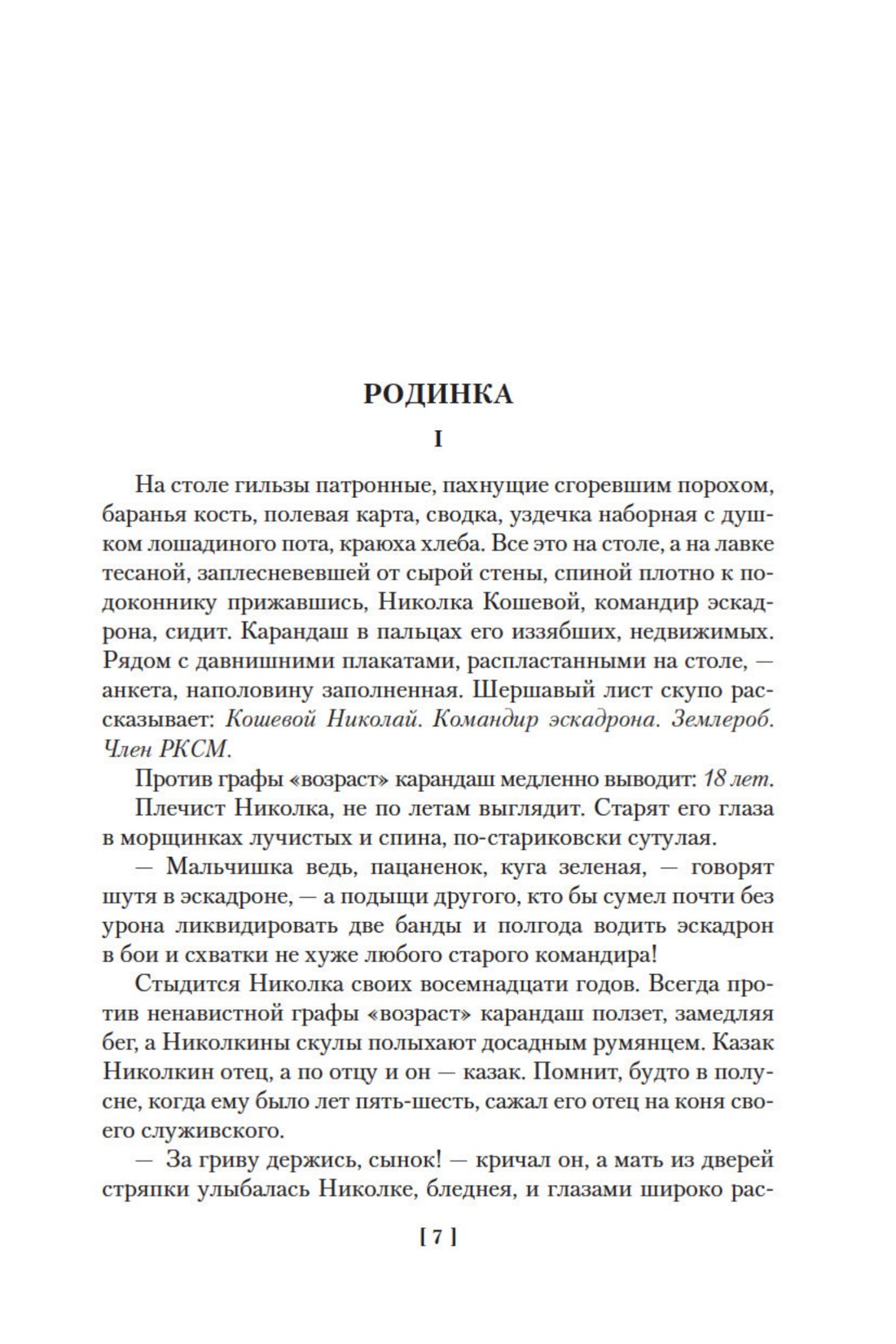 РОДИНКА

I

На столе гильзы патронные, пахнущие сгоревшим порохом, баранья кость, полевая карта, сводка, уздечка наборная с душком лошадиного пота, краюха хлеба. Все это на столе, а на лавке тесаной, заплесневевшей от сырой стены, спиной плотно к подоконнику прижавшись, Николка Кошевой, командир эскадрона, сидит. Карандаш в пальцах его иззябших, недвижимых. Рядом с давнишними плакатами, распластанными на столе, — анкета, наполовину заполненная. Шершавый лист скупо рассказывает: Кошевой Николай. Командир эскадрона. Землероб. Член РКСМ.

Против графы «возраст» карандаш медленно выводит: 18 лет.

Плечист Николка, не по летам выглядит. Старят его глаза в морщинках лучистых и спина, по-стариковски сутулая.

— Мальчишка ведь, пацаненок, куга зеленая, — говорят шутя в эскадроне, — а подыщи другого, кто бы сумел почти без урона ликвидировать две банды и полгода водить эскадрон в бои и схватки не хуже любого старого командира!

Стыдится Николка своих восемнадцати годов. Всегда против ненавистной графы «возраст» карандаш ползет, замедляя бег, а Николкины скулы полыхают досадным румянцем. Казак Николкин отец, а по отцу и он — казак. Помнит, будто в полусне, когда ему было лет пять-шесть, сажал его отец на коня своего служивского.

— За гриву держись, сынок! — кричал он, а мать из дверей стряпки улыбалась Николке, бледнея, и глазами широко рас-

[ 7 ]